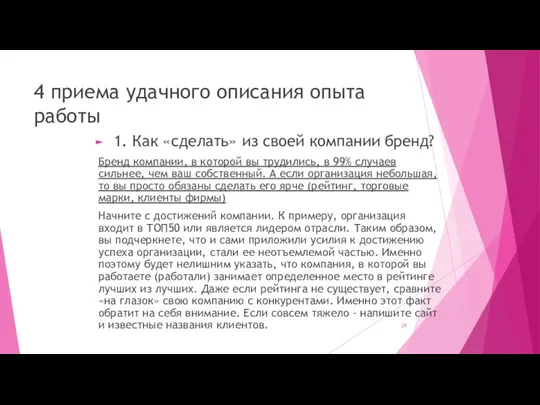 4 приема удачного описания опыта работы

1. Как «сделать» из своей компании бренд?

Бренд компании, в которой вы трудились, в 99% случаев сильнее, чем ваш собственный. А если организация небольшая, то вы просто обязаны сделать его ярче (рейтинг, торговые марки, клиенты фирмы)

Начните с достижений компании. К примеру, организация входит в ТОП50 или является лидером отрасли. Таким образом, вы подчеркнете, что и сами приложили усилия к достижению успеха организации, стали ее неотъемлемой частью. Именно поэтому будет нелишним указать, что компания, в которой вы работаете (работали) занимает определенное место в рейтинге лучших из лучших. Даже если рейтинга не существует, сравните «на глазок» свою компанию с конкурентами. Именно этот факт обратит на себя внимание. Если совсем тяжело - напишите сайт и известные названия клиентов.